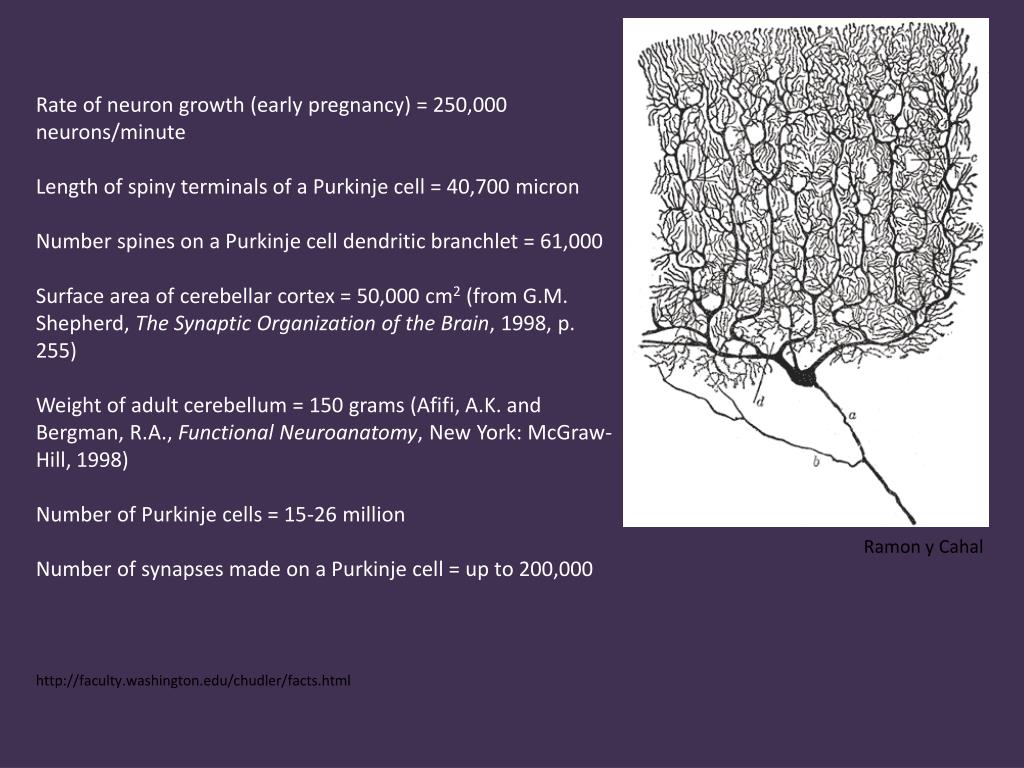 Rate of neuron growth (early pregnancy) = 250,000 neurons/minute

Length of spiny terminals of a Purkinje cell = 40,700 micron

Number spines on a Purkinje cell dendritic branchlet = 61,000

Surface area of cerebellar cortex = 50,000 $cm^2$ (from G.M. Shepherd, The Synaptic Organization of the Brain, 1998, p. 255)

Weight of adult cerebellum = 150 grams (Afifi, A.K. and Bergman, R.A., Functional Neuroanatomy, New York: McGraw-Hill, 1998)

Number of Purkinje cells = 15-26 million

Number of synapses made on a Purkinje cell = up to 200,000

http://faculty.washington.edu/chudler/facts.html

c

d

a

b

Ramon y Cahal